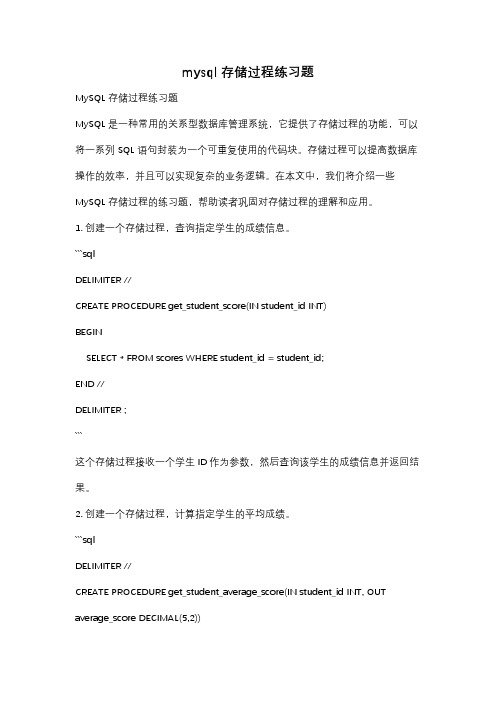 mysql 存储过程练习题

MySQL 存储过程练习题

MySQL 是一种常用的关系型数据库管理系统，它提供了存储过程的功能，可以将一系列 SQL 语句封装为一个可重复使用的代码块。存储过程可以提高数据库操作的效率，并且可以实现复杂的业务逻辑。在本文中，我们将介绍一些 MySQL 存储过程的练习题，帮助读者巩固对存储过程的理解和应用。

1. 创建一个存储过程，查询指定学生的成绩信息。

```sql

DELIMITER //

CREATE PROCEDURE get_student_score(IN student_id INT)

BEGIN

SELECT * FROM scores WHERE student_id = student_id;

END //

DELIMITER ;

```

这个存储过程接收一个学生 ID 作为参数，然后查询该学生的成绩信息并返回结果。

2. 创建一个存储过程，计算指定学生的平均成绩。

```sql

DELIMITER //

CREATE PROCEDURE get_student_average_score(IN student_id INT, OUT average_score DECIMAL(5,2))